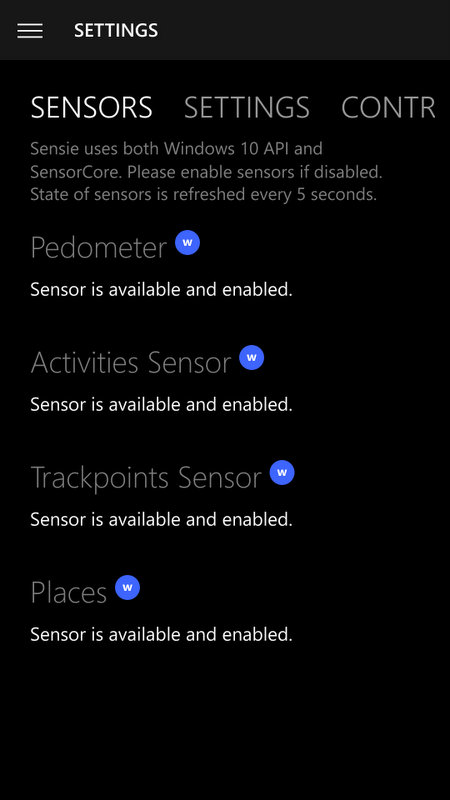 SETTINGS

SENSORS SETTINGS CONTR

Sensie uses both Windows 10 API and SensorCore. Please enable sensors if disabled. State of sensors is refreshed every 5 seconds.

Pedometer w

Sensor is available and enabled.

Activities Sensor w

Sensor is available and enabled.

Trackpoints Sensor w

Sensor is available and enabled.

Places w

Sensor is available and enabled.